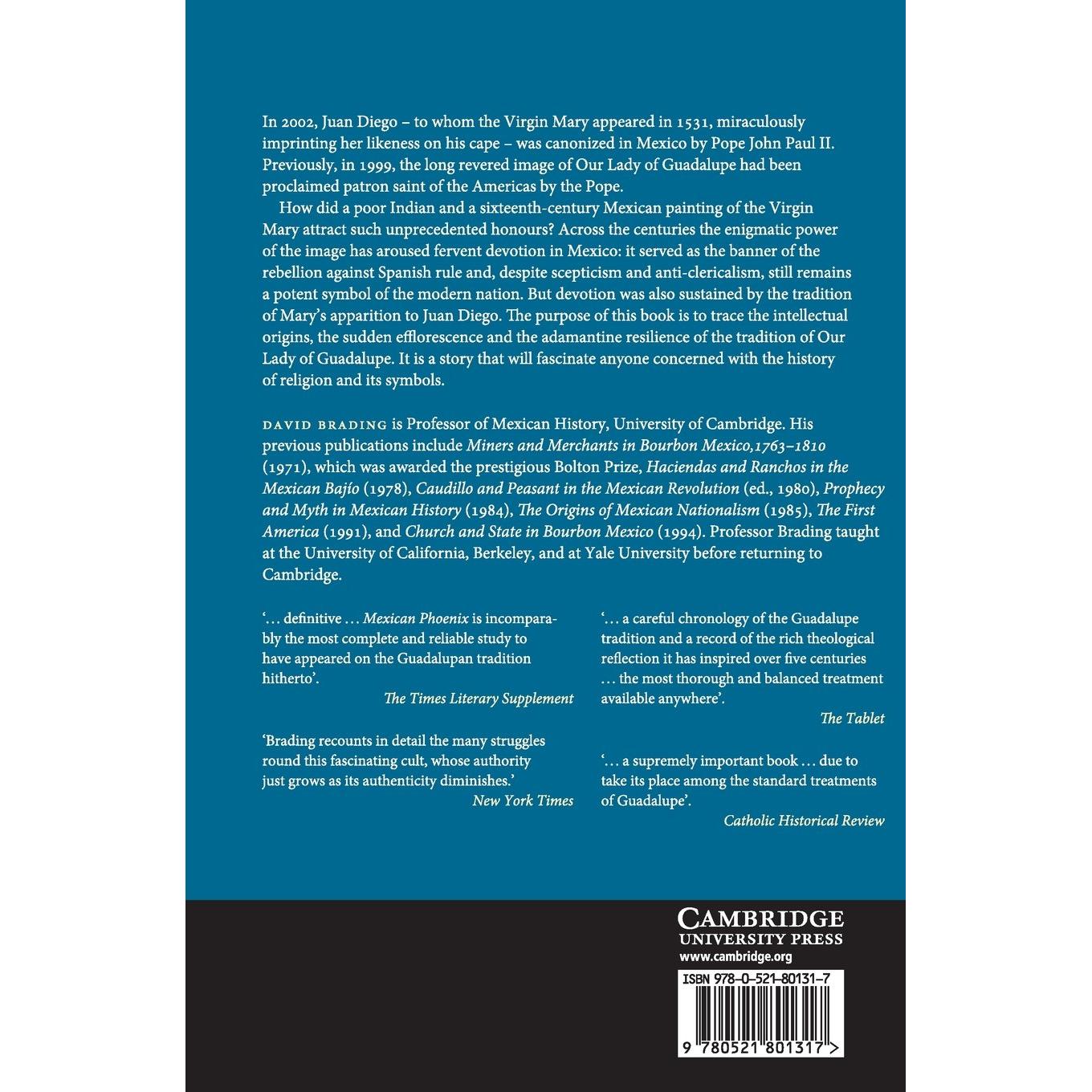 In 2002, Juan Diego – to whom the Virgin Mary appeared in 1531, miraculously imprinting her likeness on his cape – was canonized in Mexico by Pope John Paul II. Previously, in 1999, the long revered image of Our Lady of Guadalupe had been proclaimed patron saint of the Americas by the Pope.

How did a poor Indian and a sixteenth-century Mexican painting of the Virgin Mary attract such unprecedented honours? Across the centuries the enigmatic power of the image has aroused fervent devotion in Mexico: it served as the banner of the rebellion against Spanish rule and, despite scepticism and anti-clericalism, still remains a potent symbol of the modern nation. But devotion was also sustained by the tradition of Mary's apparition to Juan Diego. The purpose of this book is to trace the intellectual origins, the sudden efflorescence and the adamantine resilience of the tradition of Our Lady of Guadalupe. It is a story that will fascinate anyone concerned with the history of religion and its symbols.

DAVID BRADING is Professor of Mexican History, University of Cambridge. His previous publications include Miners and Merchants in Bourbon Mexico,1763–1810 (1971), which was awarded the prestigious Bolton Prize, Haciendas and Ranchos in the Mexican Bajío (1978), Caudillo and Peasant in the Mexican Revolution (ed., 1980), Prophecy and Myth in Mexican History (1984), The Origins of Mexican Nationalism (1985), The First America (1991), and Church and State in Bourbon Mexico (1994). Professor Brading taught at the University of California, Berkeley, and at Yale University before returning to Cambridge.

'… definitive … Mexican Phoenix is incomparably the most complete and reliable study to have appeared on the Guadalupan tradition hitherto'.
The Times Literary Supplement

'Brading recounts in detail the many struggles round this fascinating cult, whose authority just grows as its authenticity diminishes.'
New York Times

'… a careful chronology of the Guadalupe tradition and a record of the rich theological reflection it has inspired over five centuries … the most thorough and balanced treatment available anywhere'.
The Tablet

'… a supremely important book … due to take its place among the standard treatments of Guadalupe'.
Catholic Historical Review

CAMBRIDGE
UNIVERSITY PRESS
www.cambridge.org

ISBN 978-0-521-80131-7

9 780521 801317 >